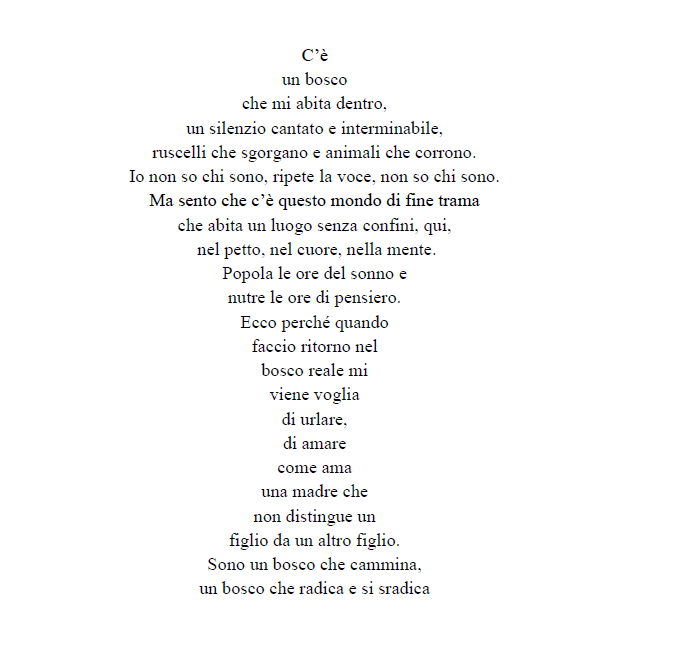 C'è
un bosco
che mi abita dentro,
un silenzio cantato e interminabile,
ruscelli che sgorgano e animali che corrono.
Io non so chi sono, ripete la voce, non so chi sono.
Ma sento che c'è questo mondo di fine trama
che abita un luogo senza confini, qui,
nel petto, nel cuore, nella mente.
Popola le ore del sonno e
nutre le ore di pensiero.
Ecco perché quando
faccio ritorno nel
bosco reale mi
viene voglia
di urlare,
di amare
come ama
una madre che
non distingue un
figlio da un altro figlio.
Sono un bosco che cammina,
un bosco che radica e si sradica